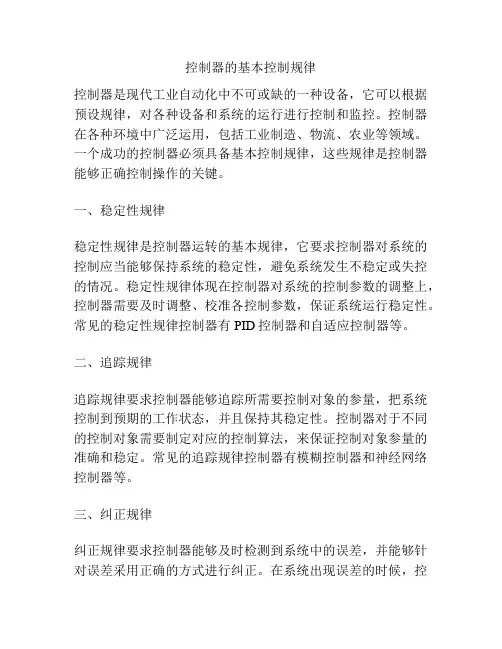 控制器的基本控制规律

控制器是现代工业自动化中不可或缺的一种设备，它可以根据预设规律，对各种设备和系统的运行进行控制和监控。控制器在各种环境中广泛运用，包括工业制造、物流、农业等领域。一个成功的控制器必须具备基本控制规律，这些规律是控制器能够正确控制操作的关键。

一、稳定性规律

稳定性规律是控制器运转的基本规律，它要求控制器对系统的控制应当能够保持系统的稳定性，避免系统发生不稳定或失控的情况。稳定性规律体现在控制器对系统的控制参数的调整上，控制器需要及时调整、校准各控制参数，保证系统运行稳定性。常见的稳定性规律控制器有 PID 控制器和自适应控制器等。

二、追踪规律

追踪规律要求控制器能够追踪所需要控制对象的参量，把系统控制到预期的工作状态，并且保持其稳定性。控制器对于不同的控制对象需要制定对应的控制算法，来保证控制对象参量的准确和稳定。常见的追踪规律控制器有模糊控制器和神经网络控制器等。

三、纠正规律

纠正规律要求控制器能够及时检测到系统中的误差，并能够针对误差采用正确的方式进行纠正。在系统出现误差的时候，控